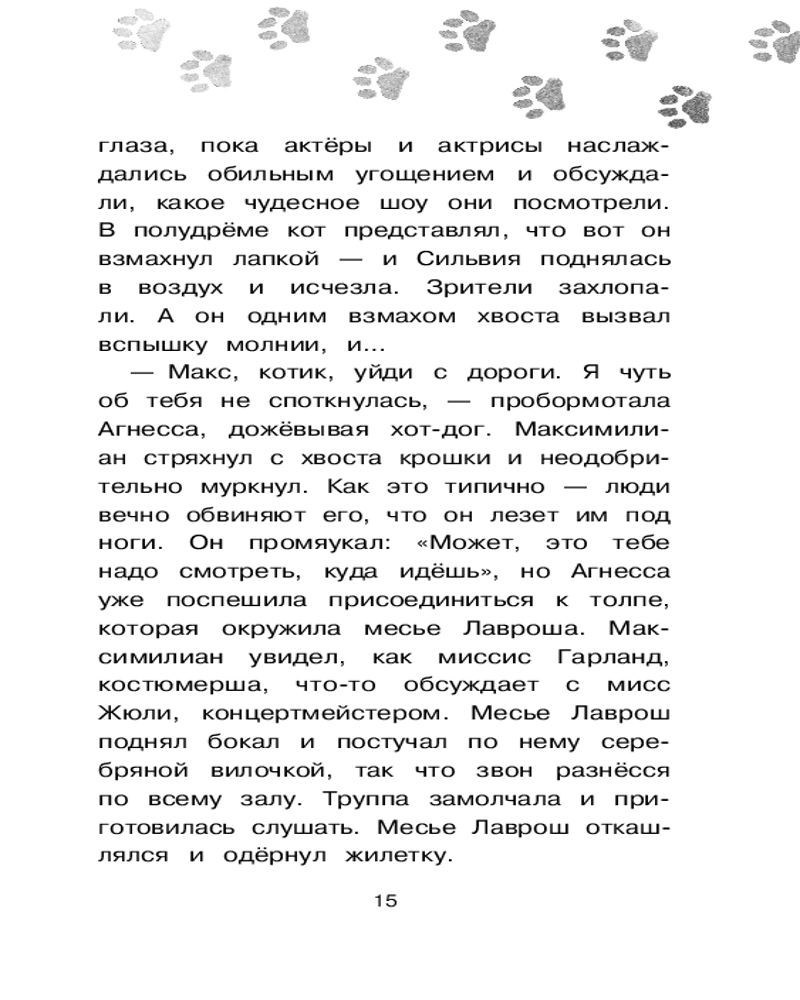 глаза, пока актёры и актрисы наслаждались обильным угощением и обсуждали, какое чудесное шоу они посмотрели. В полудрёме кот представлял, что вот он взмахнул лапкой — и Сильвия поднялась в воздух и исчезла. Зрители захлопали. А он одним взмахом хвоста вызвал вспышку молнии, и...

— Макс, котик, уйди с дороги. Я чуть об тебя не споткнулась, — пробормотала Агнесса, дожёвывая хот-дог. Максимилиан стряхнул с хвоста крошки и неодобрительно муркнул. Как это типично — люди вечно обвиняют его, что он лезет им под ноги. Он промяукал: «Может, это тебе надо смотреть, куда идёшь», но Агнесса уже поспешила присоединиться к толпе, которая окружила месье Лавроша. Максимилиан увидел, как миссис Гарланд, костюмерша, что-то обсуждает с мисс Жюли, концертмейстером. Месье Лаврош поднял бокал и постучал по нему серебряной вилочкой, так что звон разнёсся по всему залу. Труппа замолчала и приготовилась слушать. Месье Лаврош откашлялся и одёрнул жилетку.

15